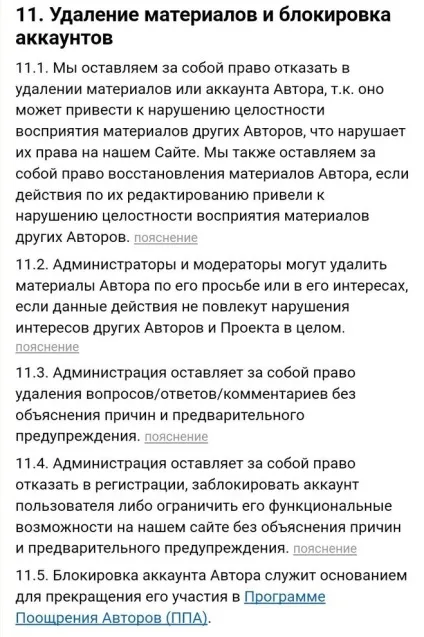 11. Удаление материалов и блокировка аккаунтов

11.1. Мы оставляем за собой право отказать в удалении материалов или аккаунта Автора, т.к. оно может привести к нарушению целостности восприятия материалов других Авторов, что нарушает их права на нашем Сайте. Мы также оставляем за собой право восстановления материалов Автора, если действия по их редактированию привели к нарушению целостности восприятия материалов других Авторов. пояснение

11.2. Администраторы и модераторы могут удалить материалы Автора по его просьбе или в его интересах, если данные действия не повлекут нарушения интересов других Авторов и Проекта в целом. пояснение

11.3. Администрация оставляет за собой право удаления вопросов/ответов/комментариев без объяснения причин и предварительного предупреждения. пояснение

11.4. Администрация оставляет за собой право отказать в регистрации, заблокировать аккаунт пользователя либо ограничить его функциональные возможности на нашем сайте без объяснения причин и предварительного предупреждения. пояснение

11.5. Блокировка аккаунта Автора служит основанием для прекращения его участия в Программе Поощрения Авторов (ППА).